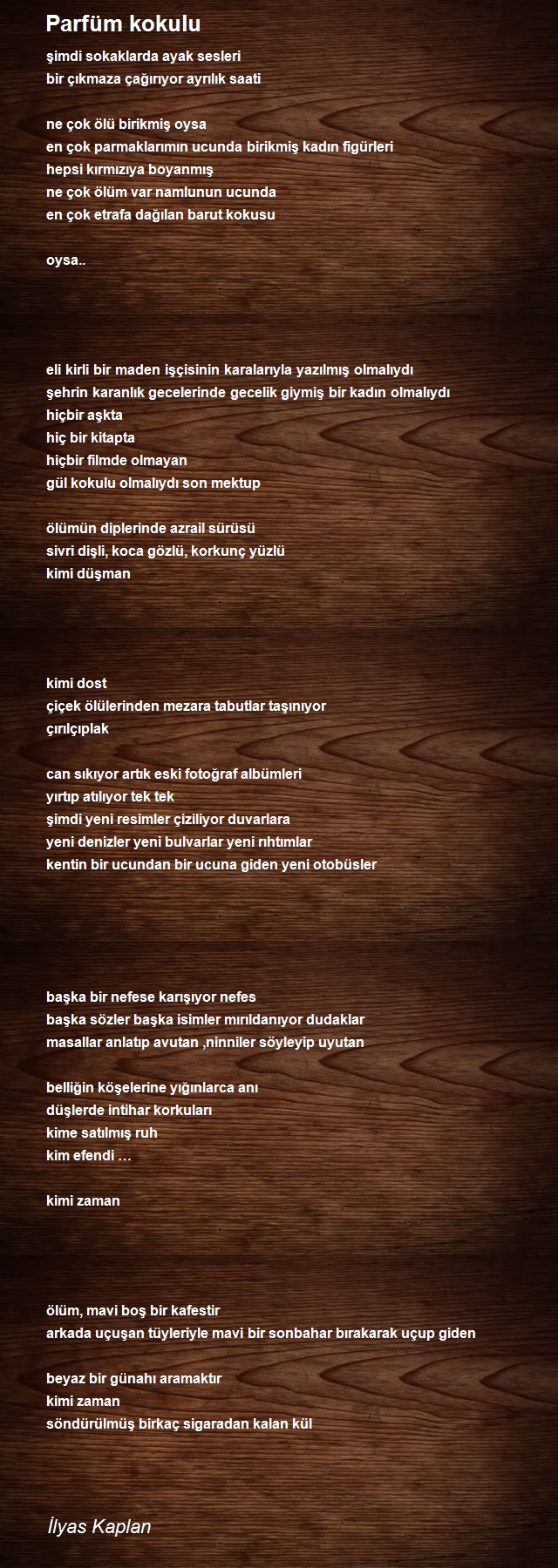 Parfüm kokulu

şimdi sokaklarda ayak sesleri
bir çıkmaza çağırıyor ayrılık saati

ne çok ölü birikmiş oysa
en çok parmaklarımın ucunda birikmiş kadın figürleri
hepsi kırmızıya boyanmış
ne çok ölüm var namlunun ucunda
en çok etrafa dağılan barut kokusu

oysa..

eli kirli bir maden işçisinin karalarıyla yazılmış olmalıydı
şehrin karanlık gecelerinde gecelik giymiş bir kadın olmalıydı
hiçbir aşkta
hiç bir kitapta
hiçbir filmde olmayan
gül kokulu olmalıydı son mektup

ölümün diplerinde azrail sürüsü
sivri dişli, koca gözlü, korkunç yüzlü
kimi düşman

kimi dost
çiçek ölülerinden mezara tabutlar taşınıyor
çırılçıplak

can sıkıyor artık eski fotoğraf albümleri
yırtıp atılıyor tek tek
şimdi yeni resimler çiziliyor duvarlara
yeni denizler yeni bulvarlar yeni rıhtımlar
kentin bir ucundan bir ucuna giden yeni otobüsler

başka bir nefese karışıyor nefes
başka sözler başka isimler mırıldanıyor dudaklar
masallar anlatıp avutan ,ninniler söyleyip uyutan

belliğin köşelerine yığınlarca anı
düşlerde intihar korkuları
kime satılmış ruh
kim efendi …

kimi zaman

ölüm, mavi boş bir kafestir
arkada uçuşan tüyleriyle mavi bir sonbahar bırakarak uçup giden

beyaz bir günahı aramaktır
kimi zaman
söndürülmüş birkaç sigaradan kalan kül

İlyas Kaplan